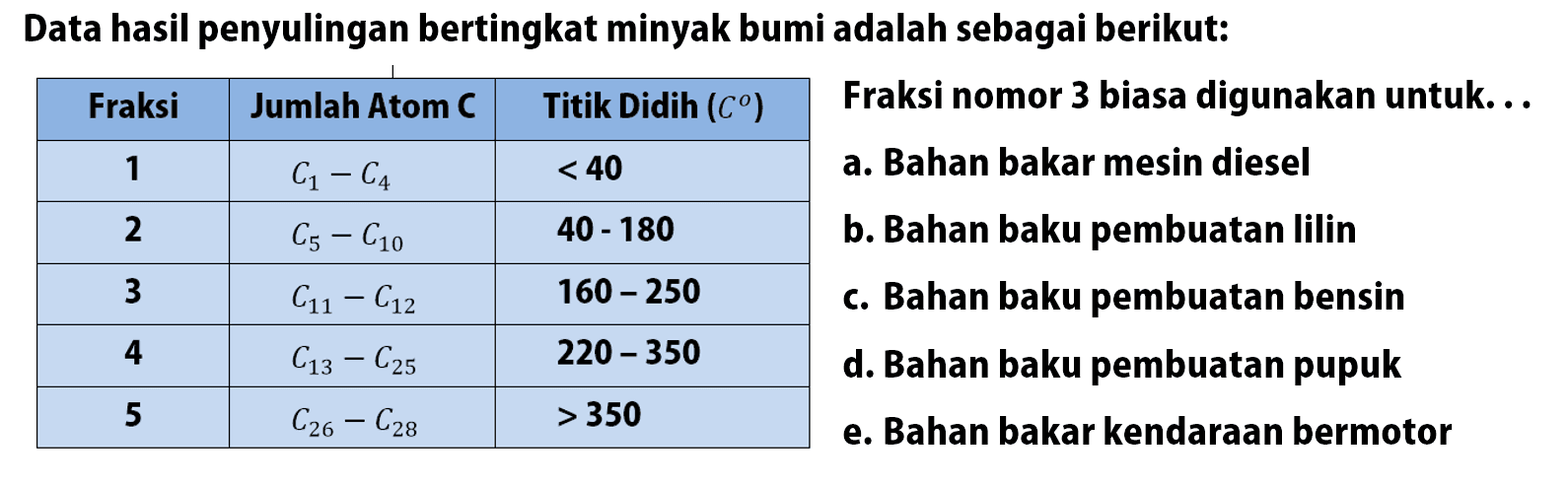 Data hasil penyulingan bertingkat minyak bumi adalah sebagai berikut:

| Fraksi | Jumlah Atom C | Titik Didih ($C^o$) |
|---|---|---|
| 1 | $C_1 - C_4$ | < 40 |
| 2 | $C_5 - C_{10}$ | 40 - 180 |
| 3 | $C_{11} - C_{12}$ | 160 – 250 |
| 4 | $C_{13} - C_{25}$ | 220 – 350 |
| 5 | $C_{26} - C_{28}$ | > 350 |

Fraksi nomor 3 biasa digunakan untuk. . .

a. Bahan bakar mesin diesel

b. Bahan baku pembuatan lilin

c. Bahan baku pembuatan bensin

d. Bahan baku pembuatan pupuk

e. Bahan bakar kendaraan bermotor